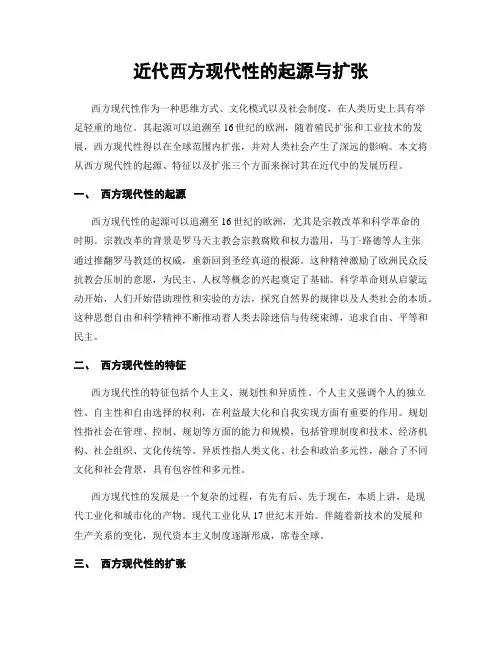 近代西方现代性的起源与扩张

西方现代性作为一种思维方式、文化模式以及社会制度，在人类历史上具有举足轻重的地位。其起源可以追溯至16世纪的欧洲，随着殖民扩张和工业技术的发展，西方现代性得以在全球范围内扩张，并对人类社会产生了深远的影响。本文将从西方现代性的起源、特征以及扩张三个方面来探讨其在近代中的发展历程。

一、 西方现代性的起源

西方现代性的起源可以追溯至16世纪的欧洲，尤其是宗教改革和科学革命的时期。宗教改革的背景是罗马天主教会宗教腐败和权力滥用，马丁·路德等人主张通过推翻罗马教廷的权威，重新回到圣经真道的根源。这种精神激励了欧洲民众反抗教会压制的意愿，为民主、人权等概念的兴起奠定了基础。科学革命则从启蒙运动开始，人们开始借助理性和实验的方法，探究自然界的规律以及人类社会的本质。这种思想自由和科学精神不断推动着人类去除迷信与传统束缚，追求自由、平等和民主。

二、 西方现代性的特征

西方现代性的特征包括个人主义、规划性和异质性。个人主义强调个人的独立性、自主性和自由选择的权利，在利益最大化和自我实现方面有重要的作用。规划性指社会在管理、控制、规划等方面的能力和规模，包括管理制度和技术、经济机构、社会组织、文化传统等。异质性指人类文化、社会和政治多元性，融合了不同文化和社会背景，具有包容性和多元性。

西方现代性的发展是一个复杂的过程，有先有后、先于现在，本质上讲，是现代工业化和城市化的产物。现代工业化从17世纪末开始。伴随着新技术的发展和生产关系的变化，现代资本主义制度逐渐形成，席卷全球。

三、 西方现代性的扩张